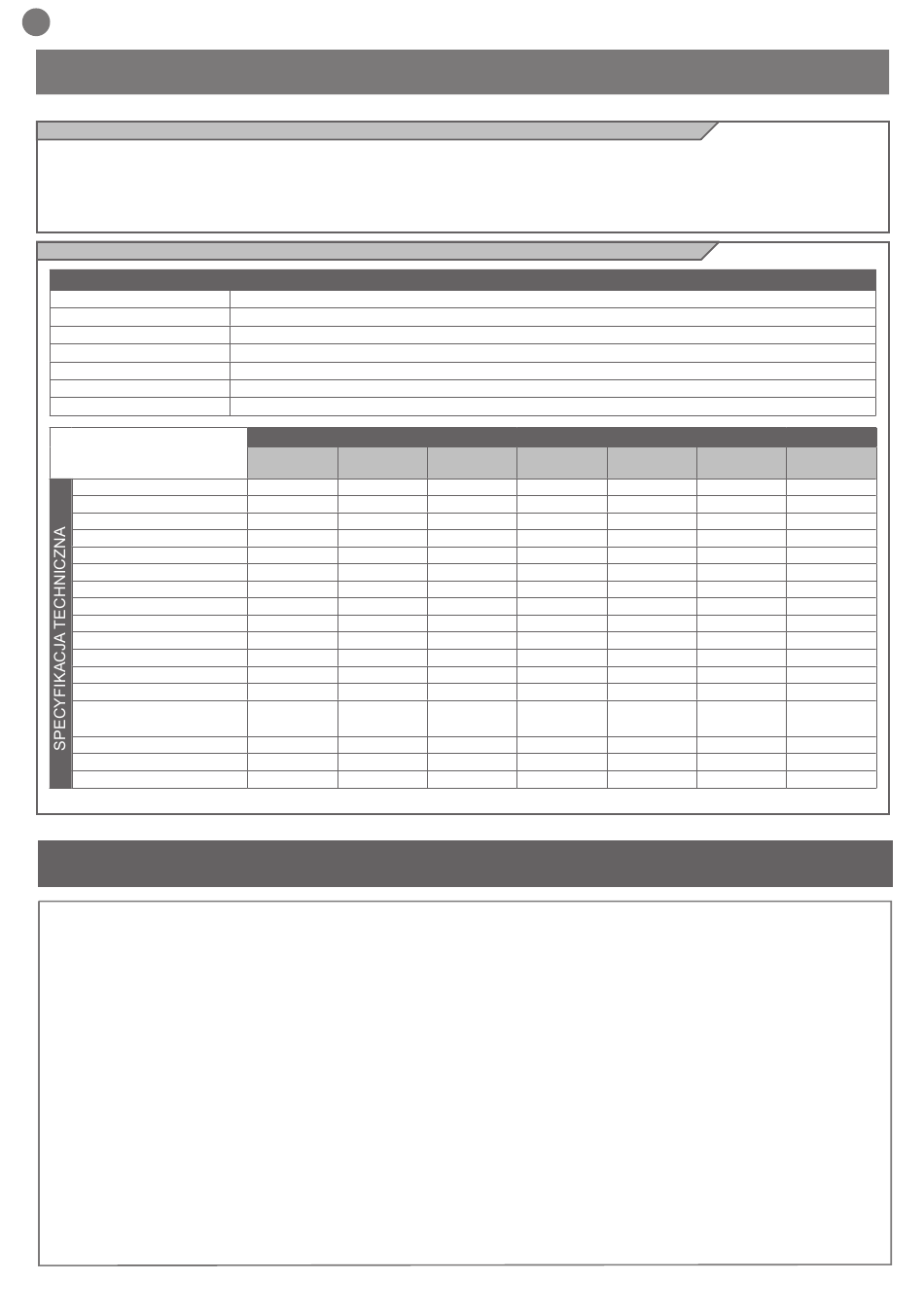 SPECYFIKACJA TECHNICZNA